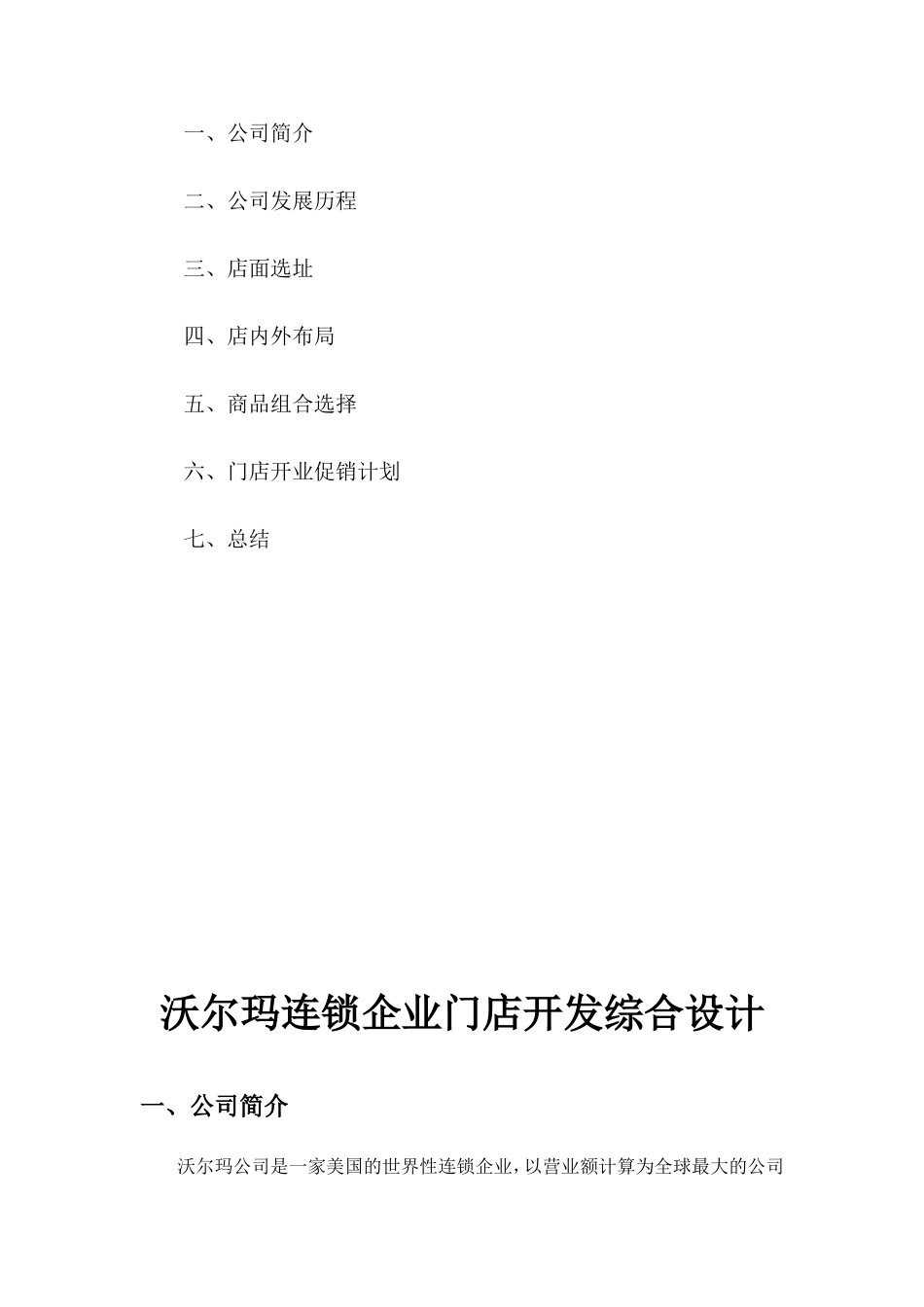 一、公司简介

二、公司发展历程

三、店面选址

四、店内外布局

五、商品组合选择

六、门店开业促销计划

七、总结

沃尔玛连锁企业门店开发综合设计

一、公司简介

沃尔玛公司是一家美国的世界性连锁企业，以营业额计算为全球最大的公司